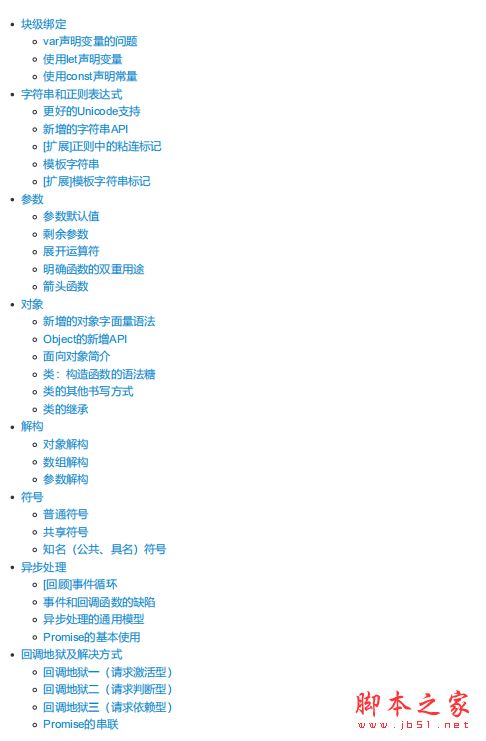 - 块级绑定
  - var声明变量的问题
  - 使用let声明变量
  - 使用const声明常量
- 字符串和正则表达式
  - 更好的Unicode支持
  - 新增的字符串API
  - [扩展]正则中的粘连标记
  - 模板字符串
  - [扩展]模板字符串标记
- 参数
  - 参数默认值
  - 剩余参数
  - 展开运算符
  - 明确函数的双重用途
  - 箭头函数
- 对象
  - 新增的对象字面量语法
  - Object的新增API
  - 面向对象简介
  - 类：构造函数的语法糖
  - 类的其他书写方式
  - 类的继承
- 解构
  - 对象解构
  - 数组解构
  - 参数解构
- 符号
  - 普通符号
  - 共享符号
  - 知名（公共、具名）符号
- 异步处理
  - [回顾]事件循环
  - 事件和回调函数的缺陷
  - 异步处理的通用模型
  - Promise的基本使用
- 回调地狱及解决方式
  - 回调地狱一（请求激活型）
  - 回调地狱二（请求判断型）
  - 回调地狱三（请求依赖型）
  - Promise的串联

脚本之家
www.jb51.net